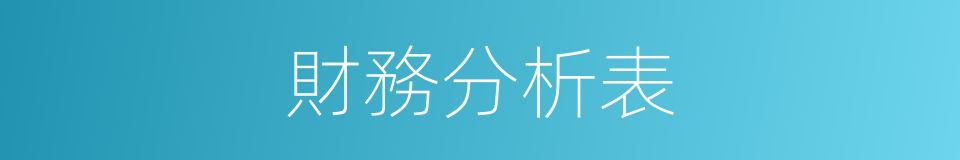 財務分析表